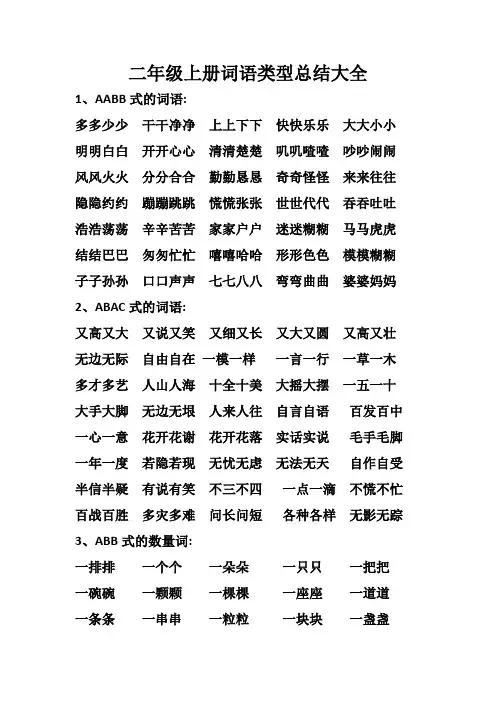 二年级上册词语类型总结大全

1、AABB 式的词语:

多多少少 干干净净 上上下下 快快乐乐 大大小小

明明白白 开开心心 清清楚楚 叽叽喳喳 吵吵闹闹

风风火火 分分合合 勤勤恳恳 奇奇怪怪 来来往往

隐隐约约 蹦蹦跳跳 慌慌张张 世世代代 吞吞吐吐

浩浩荡荡 辛辛苦苦 家家户户 迷迷糊糊 马马虎虎

结结巴巴 匆匆忙忙 嘻嘻哈哈 形形色色 模模糊糊

子子孙孙 口口声声 七七八八 弯弯曲曲 婆婆妈妈

2、ABAC 式的词语:

又高又大 又说又笑 又细又长 又大又圆 又高又壮

无边无际 自由自在 一模一样 一言一行 一草一木

多才多艺 人山人海 十全十美 大摇大摆 一五一十

大手大脚 无边无垠 人来人往 自言自语 百发百中

一心一意 花开花谢 花开花落 实话实说 毛手毛脚

一年一度 若隐若现 无忧无虑 无法无天 自作自受

半信半疑 有说有笑 不三不四 一点一滴 不慌不忙

百战百胜 多灾多难 问长问短 各种各样 无影无踪

3、ABB 式的数量词:

一排排 一个个 一朵朵 一只只 一把把

一碗碗 一颗颗 一棵棵 一座座 一道道

一条条 一串串 一粒粒 一块块 一盏盏